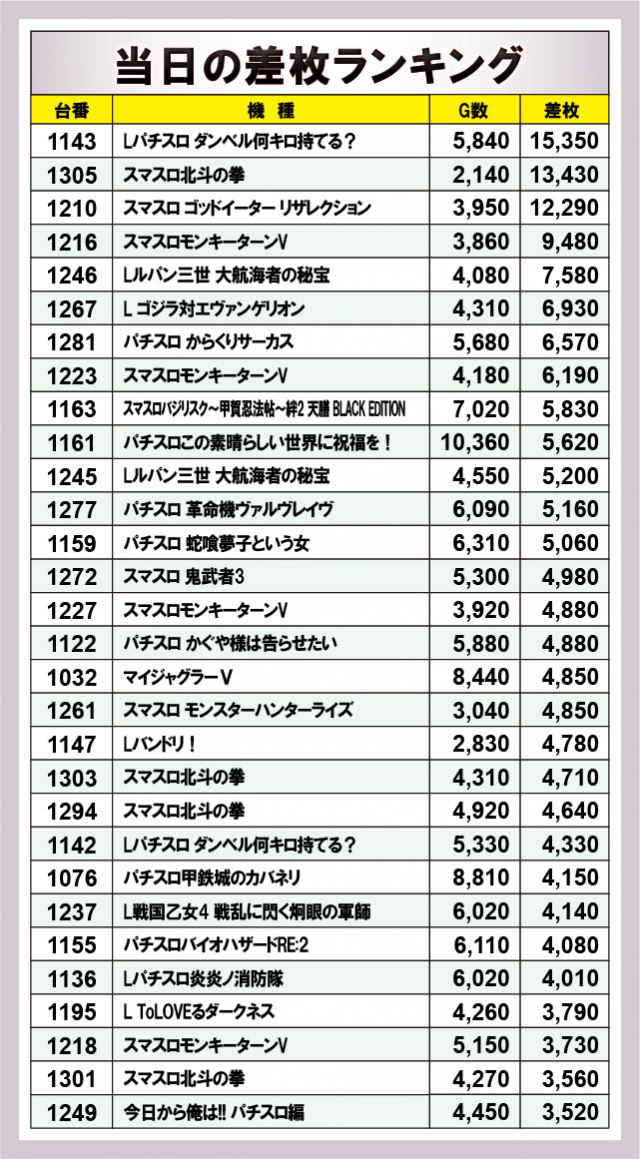 当日の差枚ランキング

| 台番 | 機種 | G数 | 差枚 |
|---|---|---|---|
| 1143 | Lパチスロ ダンベル何キロ持てる？ | 5,840 | 15,350 |
| 1305 | スマスロ北斗の拳 | 2,140 | 13,430 |
| 1210 | スマスロ ゴッドイーター リザレクション | 3,950 | 12,290 |
| 1216 | スマスロモンキーターンV | 3,860 | 9,480 |
| 1246 | Lルパン三世 大航海者の秘宝 | 4,080 | 7,580 |
| 1267 | L ゴジラ対エヴァンゲリオン | 4,310 | 6,930 |
| 1281 | パチスロ からくりサーカス | 5,680 | 6,570 |
| 1223 | スマスロモンキーターンV | 4,180 | 6,190 |
| 1163 | スマスロバジリスク～甲賀忍法帖～絆2 天膳 BLACK EDITION | 7,020 | 5,830 |
| 1161 | パチスロこの素晴らしい世界に祝福を！ | 10,360 | 5,620 |
| 1245 | Lルパン三世 大航海者の秘宝 | 4,550 | 5,200 |
| 1277 | パチスロ 革命機ヴァルヴレイヴ | 6,090 | 5,160 |
| 1159 | パチスロ 蛇喰夢子という女 | 6,310 | 5,060 |
| 1272 | スマスロ 鬼武者3 | 5,300 | 4,980 |
| 1227 | スマスロモンキーターンV | 3,920 | 4,880 |
| 1122 | パチスロ かぐや様は告らせたい | 5,880 | 4,880 |
| 1032 | マイジャグラーV | 8,440 | 4,850 |
| 1261 | スマスロ モンスターハンターライズ | 3,040 | 4,850 |
| 1147 | Lバンドリ！ | 2,830 | 4,780 |
| 1303 | スマスロ北斗の拳 | 4,310 | 4,710 |
| 1294 | スマスロ北斗の拳 | 4,920 | 4,640 |
| 1142 | Lパチスロ ダンベル何キロ持てる？ | 5,330 | 4,330 |
| 1076 | パチスロ甲鉄城のカバネリ | 8,810 | 4,150 |
| 1237 | L戦国乙女4 戦乱に閃く炯眼の軍師 | 6,020 | 4,140 |
| 1155 | パチスロバイオハザードRE:2 | 6,110 | 4,080 |
| 1136 | Lパチスロ炎炎ノ消防隊 | 6,020 | 4,010 |
| 1195 | L ToLOVEるダークネス | 4,260 | 3,790 |
| 1218 | スマスロモンキーターンV | 5,150 | 3,730 |
| 1301 | スマスロ北斗の拳 | 4,270 | 3,560 |
| 1249 | 今日から俺は!! パチスロ編 | 4,450 | 3,520 |